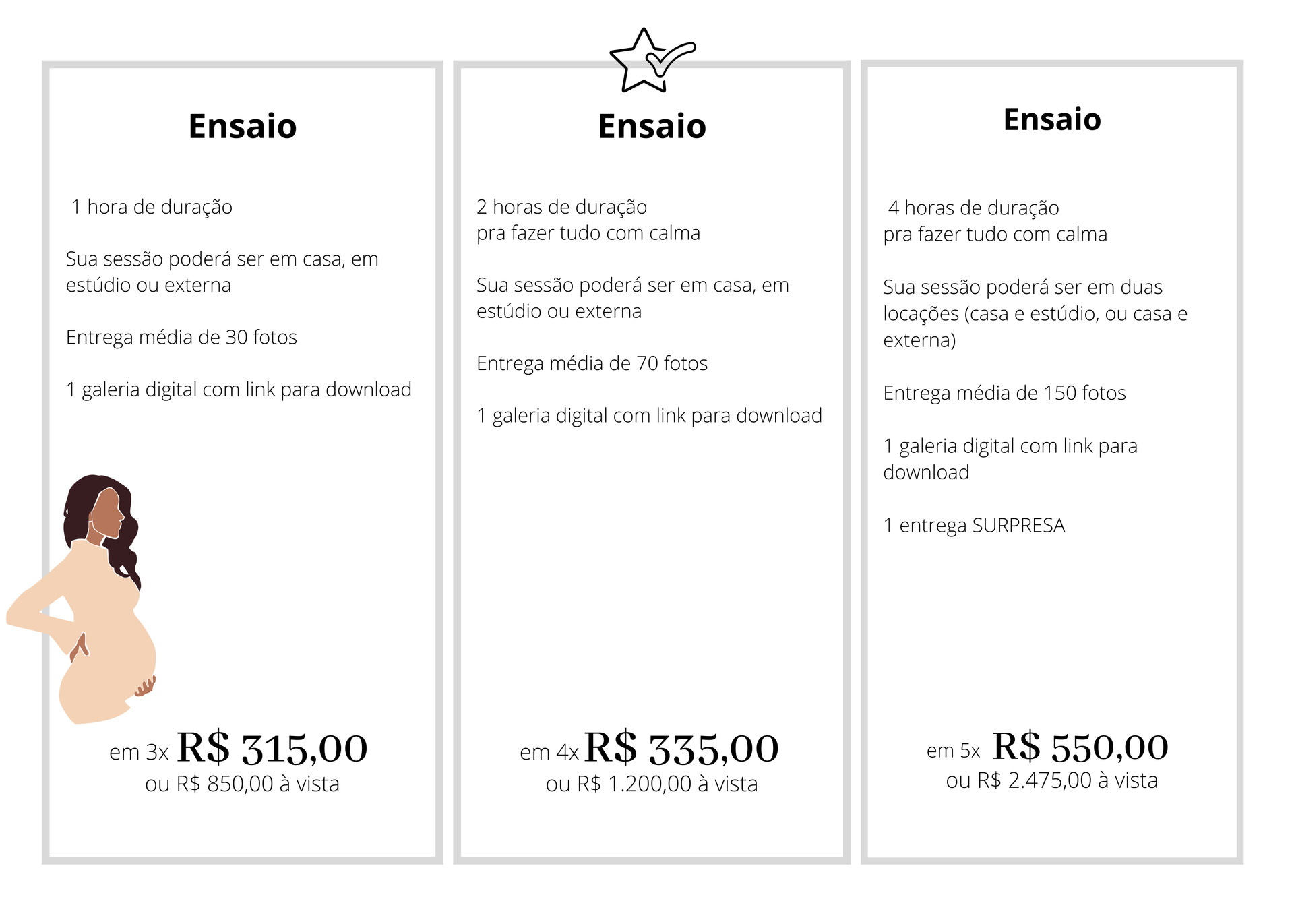 Ensaio

1 hora de duração

Sua sessão poderá ser em casa, em estúdio ou externa

Entrega média de 30 fotos

1 galeria digital com link para download

em 3x R$ 315,00
ou R$ 850,00 à vista

Ensaio

2 horas de duração
pra fazer tudo com calma

Sua sessão poderá ser em casa, em estúdio ou externa

Entrega média de 70 fotos

1 galeria digital com link para download

em 4x R$ 335,00
ou R$ 1.200,00 à vista

Ensaio

4 horas de duração
pra fazer tudo com calma

Sua sessão poderá ser em duas locações (casa e estúdio, ou casa e externa)

Entrega média de 150 fotos

1 galeria digital com link para download

1 entrega SURPRESA

em 5x R$ 550,00
ou R$ 2.475,00 à vista